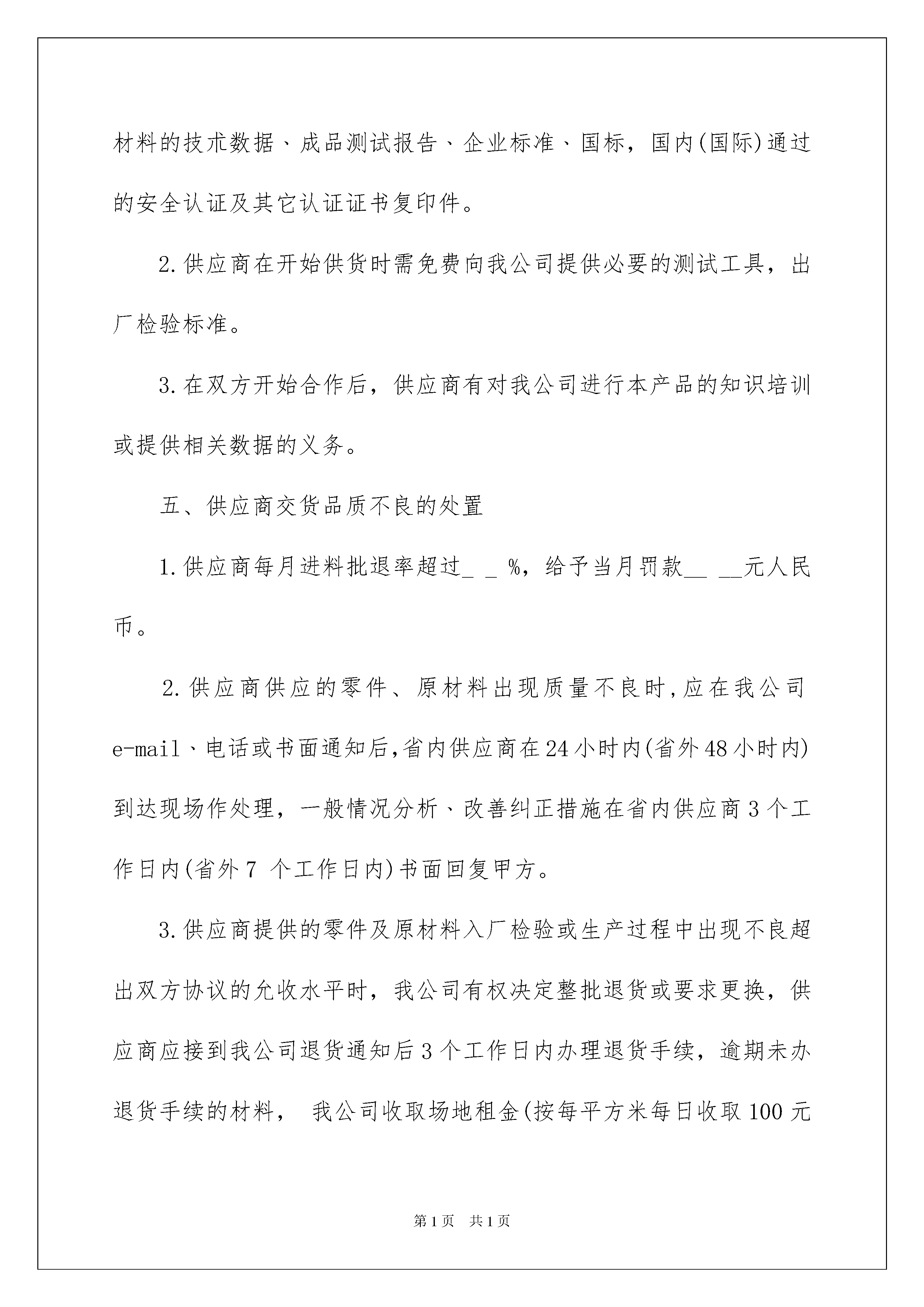 材料的技术数据、成品测试报告、企业标准、国标，国内(国际)通过的安全认证及其它认证证书复印件。

2.供应商在开始供货时需免费向我公司提供必要的测试工具，出厂检验标准。

3.在双方开始合作后，供应商有对我公司进行本产品的知识培训或提供相关数据的义务。

五、供应商交货品质不良的处置

1.供应商每月进料批退率超过_ _ %，给予当月罚款__ __元人民币。

2.供应商供应的零件、原材料出现质量不良时,应在我公司e-mail、电话或书面通知后,省内供应商在24小时内(省外48小时内)到达现场作处理，一般情况分析、改善纠正措施在省内供应商3个工作日内(省外7 个工作日内)书面回复甲方。

3.供应商提供的零件及原材料入厂检验或生产过程中出现不良超出双方协议的允收水平时，我公司有权决定整批退货或要求更换，供应商应接到我公司退货通知后3个工作日内办理退货手续，逾期未办退货手续的材料， 我公司收取场地租金(按每平方米每日收取100元

第1页 共1页